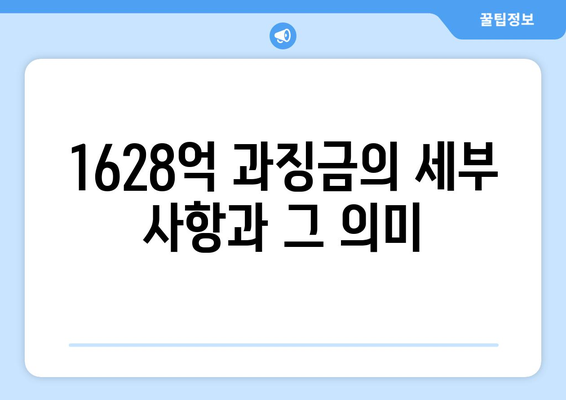 꿀팁정보

1628억 과징금의 세부 사항과 그 의미